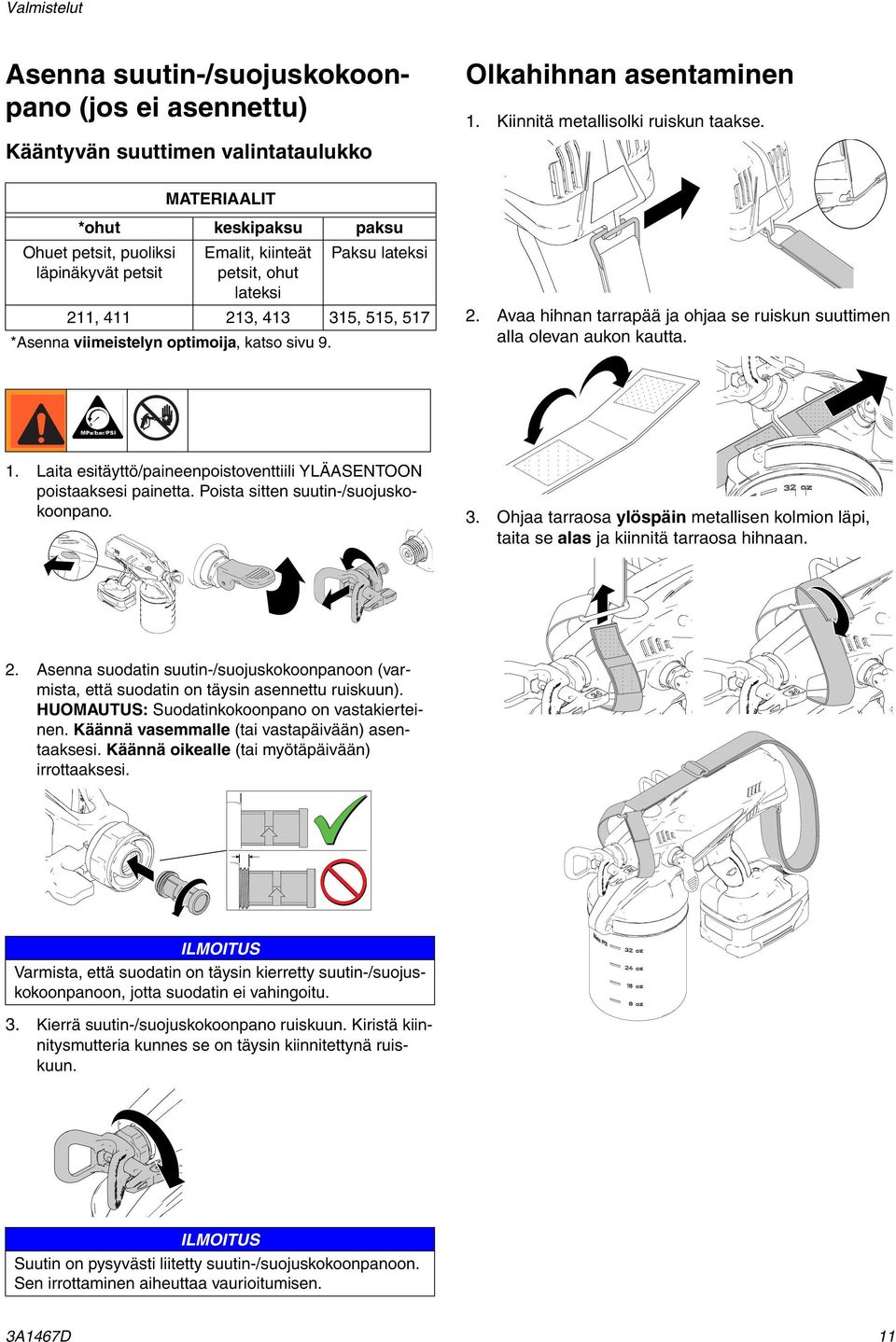 Valmistelut

Asenna suutin-/suojuskokoonpano (jos ei asennettu)

Kääntyvän suuttimen valintataulukko

| MATERIAALIT | | |
|---|---|---|
| *ohut | keskipaksu | paksu |
| Ohuet petsit, puoliksi läpinäkyvät petsit | Emalit, kiinteät petsit, ohut lateksi | Paksu lateksi |
| 211, 411 | 213, 413 | 315, 515, 517 |

*Asenna viimeistelyn optimoija, katso sivu 9.

MPa/bar/PSI

1. Laita esitäyttö/paineenpoistoventtiili YLÄASENTOON poistaaksesi painetta. Poista sitten suutin-/suojuskokoonpano.

2. Asenna suodatin suutin-/suojuskokoonpanoon (varmista, että suodatin on täysin asennettu ruiskuun). HUOMAUTUS: Suodatinkokoonpano on vastakierteinen. Käännä vasemmalle (tai vastapäivään) asentaaksesi. Käännä oikealle (tai myötäpäivään) irrottaaksesi.

ILMOITUS
Varmista, että suodatin on täysin kierretty suutin-/suojuskokoonpanoon, jotta suodatin ei vahingoitu.

3. Kierrä suutin-/suojuskokoonpano ruiskuun. Kiristä kiinnitysmutteria kunnes se on täysin kiinnitettynä ruiskuun.

ILMOITUS
Suutin on pysyvästi liitetty suutin-/suojuskokoonpanoon. Sen irrottaminen aiheuttaa vaurioitumisen.

Olkahihnan asentaminen

1. Kiinnitä metallisolki ruiskun taakse.

2. Avaa hihnan tarrapää ja ohjaa se ruiskun suuttimen alla olevan aukon kautta.

32 oz

3. Ohjaa tarraosa ylöspäin metallisen kolmion läpi, taita se alas ja kiinnitä tarraosa hihnaan.

32 oz
24 oz
16 oz
8 oz

3A1467D

11